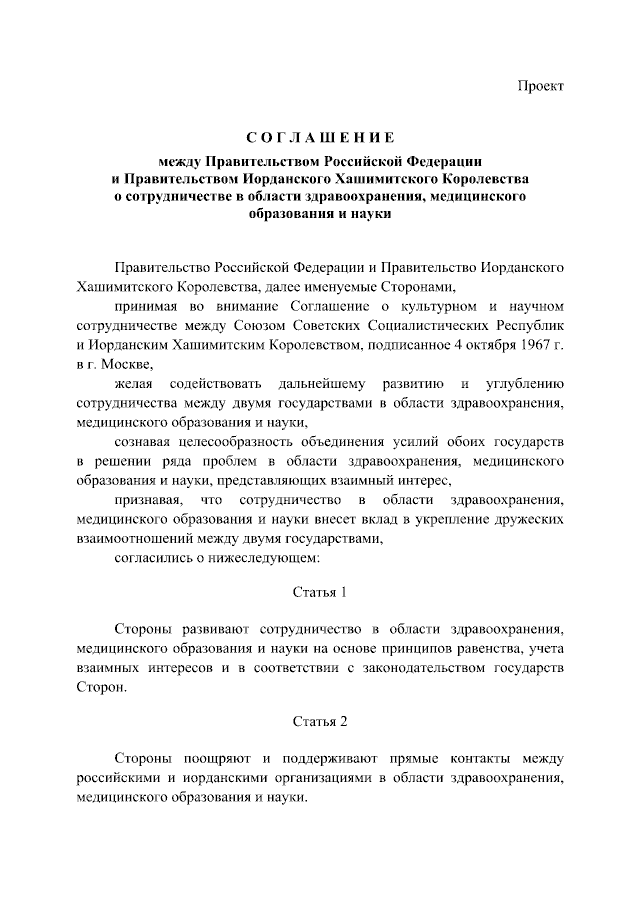 Проект

СОГЛАШЕНИЕ

между Правительством Российской Федерации и Правительством Иорданского Хашимитского Королевства о сотрудничестве в области здравоохранения, медицинского образования и науки

Правительство Российской Федерации и Правительство Иорданского Хашимитского Королевства, далее именуемые Сторонами,

принимая во внимание Соглашение о культурном и научном сотрудничестве между Союзом Советских Социалистических Республик и Иорданским Хашимитским Королевством, подписанное 4 октября 1967 г. в г. Москве,

желая содействовать дальнейшему развитию и углублению сотрудничества между двумя государствами в области здравоохранения, медицинского образования и науки,

сознавая целесообразность объединения усилий обоих государств в решении ряда проблем в области здравоохранения, медицинского образования и науки, представляющих взаимный интерес,

признавая, что сотрудничество в области здравоохранения, медицинского образования и науки внесет вклад в укрепление дружеских взаимоотношений между двумя государствами,

согласились о нижеследующем:

Статья 1

Стороны развивают сотрудничество в области здравоохранения, медицинского образования и науки на основе принципов равенства, учета взаимных интересов и в соответствии с законодательством государств Сторон.

Статья 2

Стороны поощряют и поддерживают прямые контакты между российскими и иорданскими организациями в области здравоохранения, медицинского образования и науки.